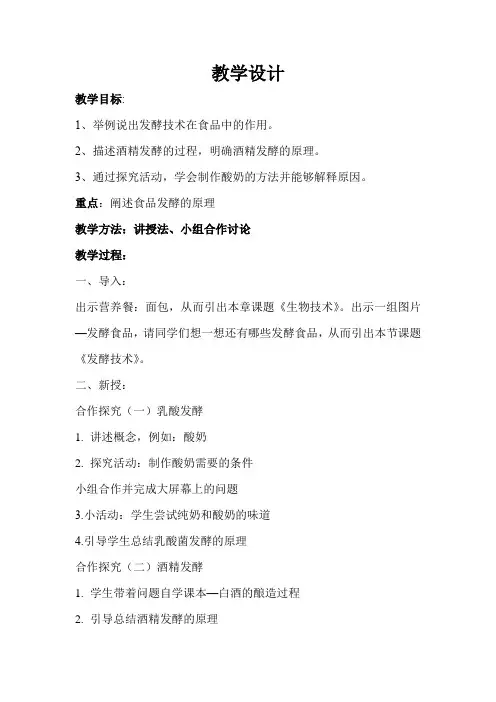 教学设计

教学目标:

1、举例说出发酵技术在食品中的作用。

2、描述酒精发酵的过程，明确酒精发酵的原理。

3、通过探究活动，学会制作酸奶的方法并能够解释原因。

重点：阐述食品发酵的原理

教学方法：讲授法、小组合作讨论

教学过程：

一、导入：

出示营养餐：面包，从而引出本章课题《生物技术》。出示一组图片—发酵食品，请同学们想一想还有哪些发酵食品，从而引出本节课题《发酵技术》。

二、新授：

合作探究（一）乳酸发酵

1. 讲述概念，例如：酸奶

2. 探究活动：制作酸奶需要的条件

小组合作并完成大屏幕上的问题

3.小活动：学生尝试纯奶和酸奶的味道

4.引导学生总结乳酸菌发酵的原理

合作探究（二）酒精发酵

1. 学生带着问题自学课本—白酒的酿造过程

2. 引导总结酒精发酵的原理